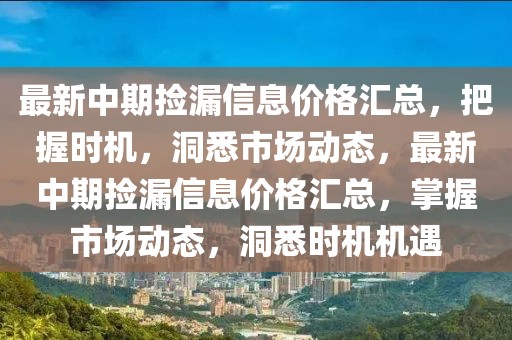 最新中期捡漏信息价格汇总，把握时机，洞悉市场动态，最新中期捡漏信息价格汇总，掌握市场动态，洞悉时机机遇